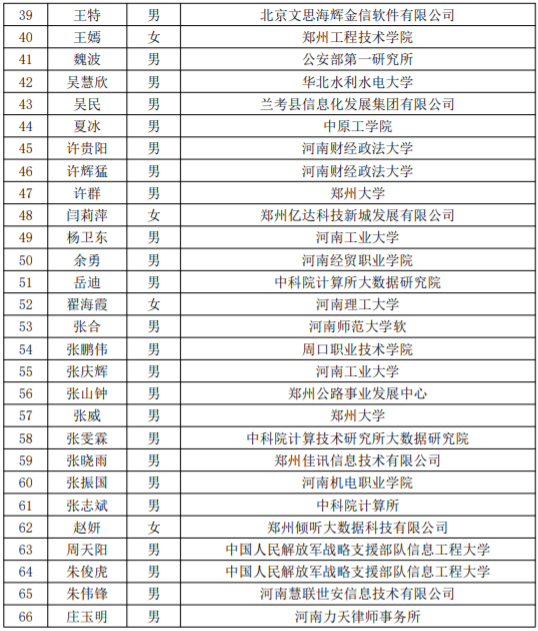 | 39 | 王特 | 男 | 北京文思海辉金信软件有限公司 |
|---|---|---|---|
| 40 | 王嫣 | 女 | 郑州工程技术学院 |
| 41 | 魏波 | 男 | 公安部第一研究所 |
| 42 | 吴慧欣 | 男 | 华北水利水电大学 |
| 43 | 吴民 | 男 | 兰考县信息化发展集团有限公司 |
| 44 | 夏冰 | 男 | 中原工学院 |
| 45 | 许贵阳 | 男 | 河南财经政法大学 |
| 46 | 许辉猛 | 男 | 河南财经政法大学 |
| 47 | 许群 | 男 | 郑州大学 |
| 48 | 闫莉萍 | 女 | 郑州亿达科技新城发展有限公司 |
| 49 | 杨卫东 | 男 | 河南工业大学 |
| 50 | 余勇 | 男 | 河南经贸职业学院 |
| 51 | 岳迪 | 男 | 中科院计算所大数据研究院 |
| 52 | 翟海霞 | 女 | 河南理工大学 |
| 53 | 张合 | 男 | 河南师范大学软 |
| 54 | 张鹏伟 | 男 | 周口职业技术学院 |
| 55 | 张庆辉 | 男 | 河南工业大学 |
| 56 | 张山钟 | 男 | 郑州公路事业发展中心 |
| 57 | 张威 | 男 | 郑州大学 |
| 58 | 张雯霖 | 男 | 中科院计算技术研究所大数据研究院 |
| 59 | 张晓雨 | 男 | 郑州佳讯信息技术有限公司 |
| 60 | 张振国 | 男 | 河南机电职业学院 |
| 61 | 张志斌 | 男 | 中科院计算所 |
| 62 | 赵妍 | 女 | 郑州倾听大数据科技有限公司 |
| 63 | 周天阳 | 男 | 中国人民解放军战略支援部队信息工程大学 |
| 64 | 朱俊虎 | 男 | 中国人民解放军战略支援部队信息工程大学 |
| 65 | 朱伟锋 | 男 | 河南慧联世安信息技术有限公司 |
| 66 | 庄玉明 | 男 | 河南力天律师事务所 |